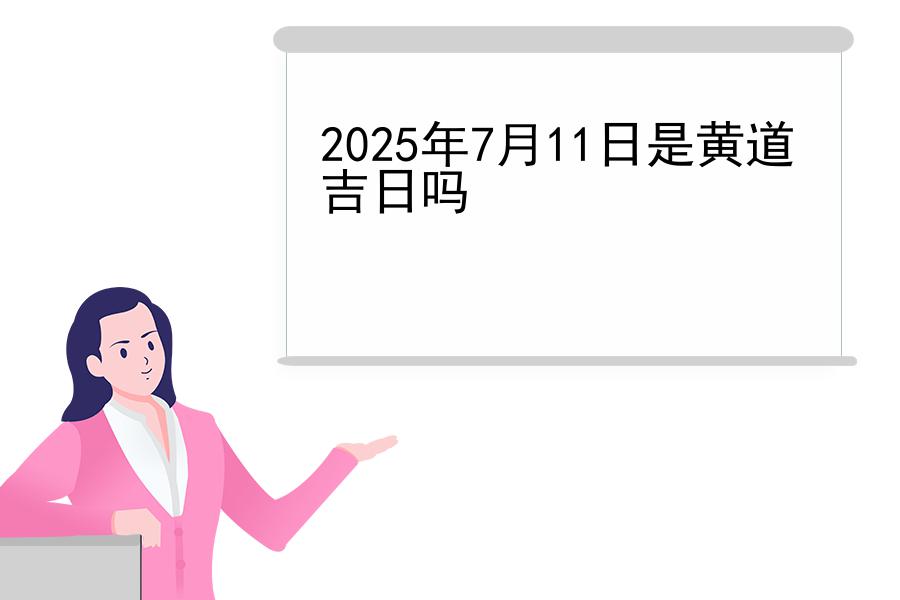 2025年7月11日是黄道吉日吗